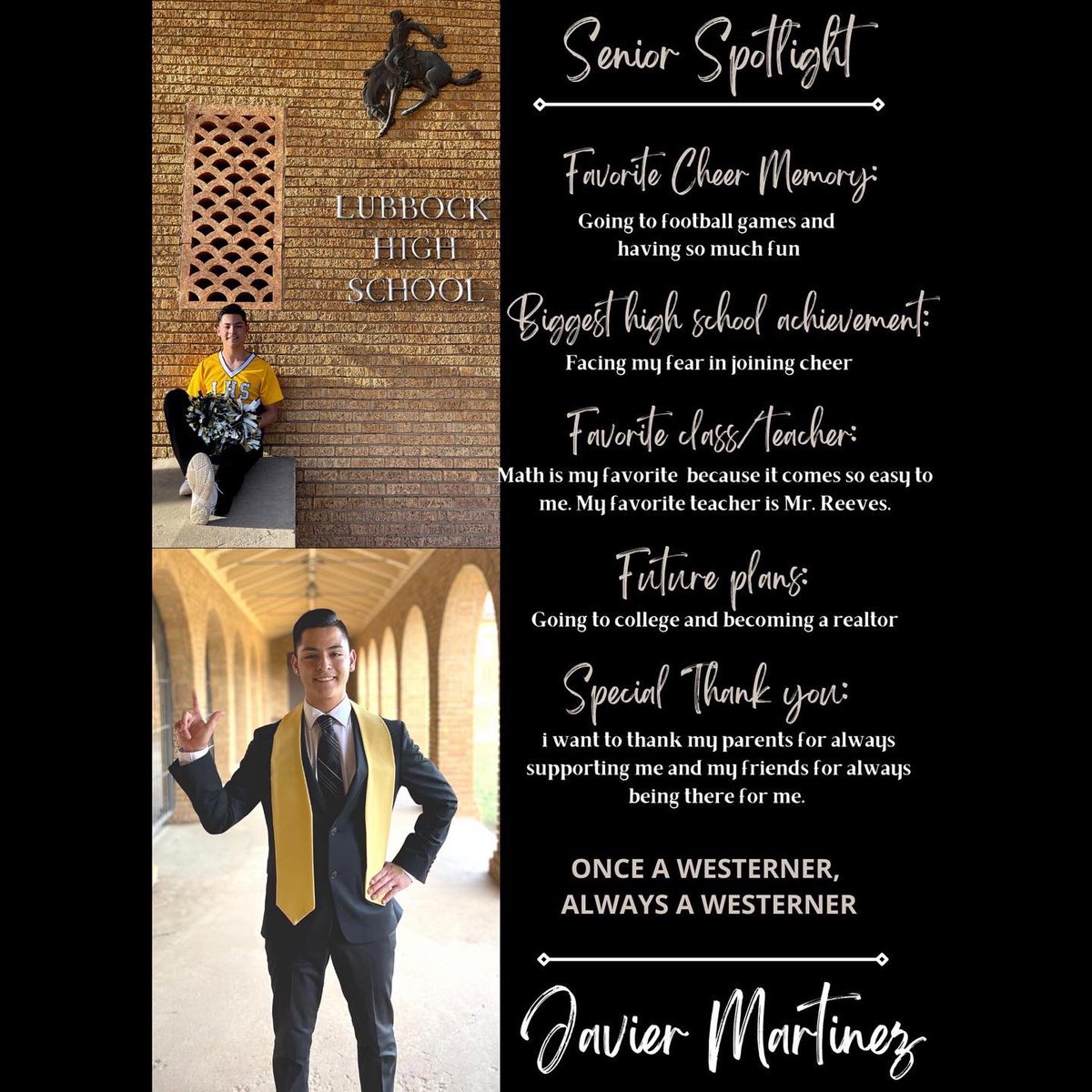 LUBBOCK HIGH SCHOOL

LHS

Senior Spotlight

Favorite Cheer Memory:
Going to football games and having so much fun

Biggest high school achievement:
Facing my fear in joining cheer

Favorite class/teacher:
Math is my favorite because it comes so easy to me. My favorite teacher is Mr. Reeves.

Future plans:
Going to college and becoming a realtor

Special Thank you:
i want to thank my parents for always supporting me and my friends for always being there for me.

ONCE A WESTERNER, ALWAYS A WESTERNER

Javier Martinez